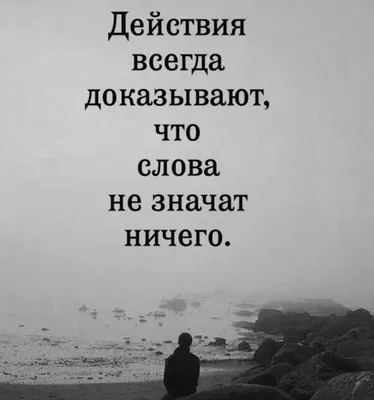 Действия всегда доказывают, что слова не значат ничего.